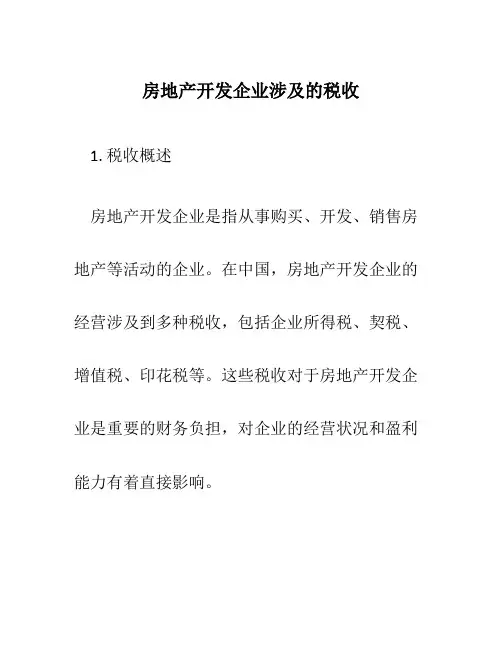 房地产开发企业涉及的税收

1. 税收概述

房地产开发企业是指从事购买、开发、销售房地产等活动的企业。在中国，房地产开发企业的经营涉及到多种税收，包括企业所得税、契税、增值税、印花税等。这些税收对于房地产开发企业是重要的财务负担，对企业的经营状况和盈利能力有着直接影响。